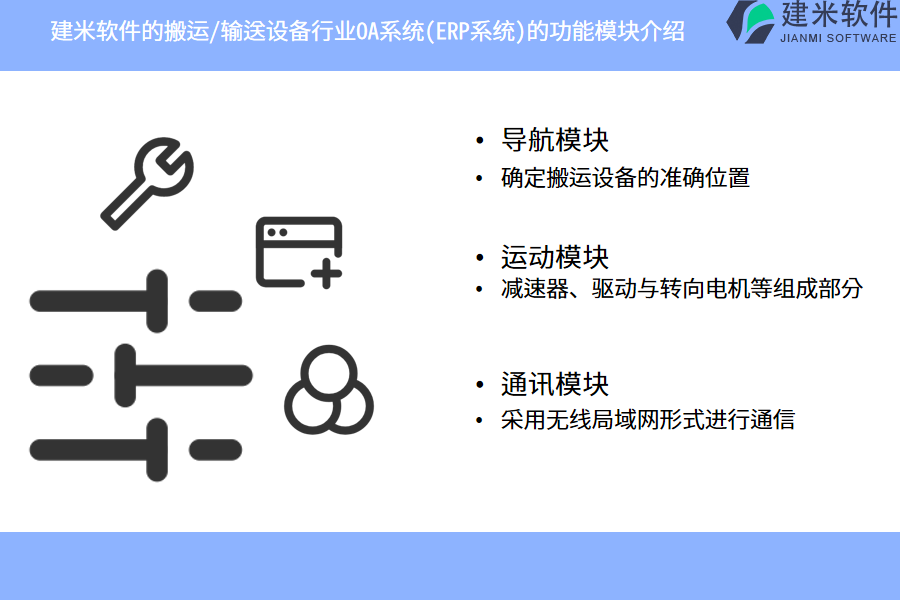 建米软件的搬运/输送设备行业OA系统(ERP系统)的功能模块介绍

建米软件
JIANMI SOFTWARE

• 导航模块
• 确定搬运设备的准确位置

• 运动模块
• 减速器、驱动与转向电机等组成部分

• 通讯模块
• 采用无线局域网形式进行通信